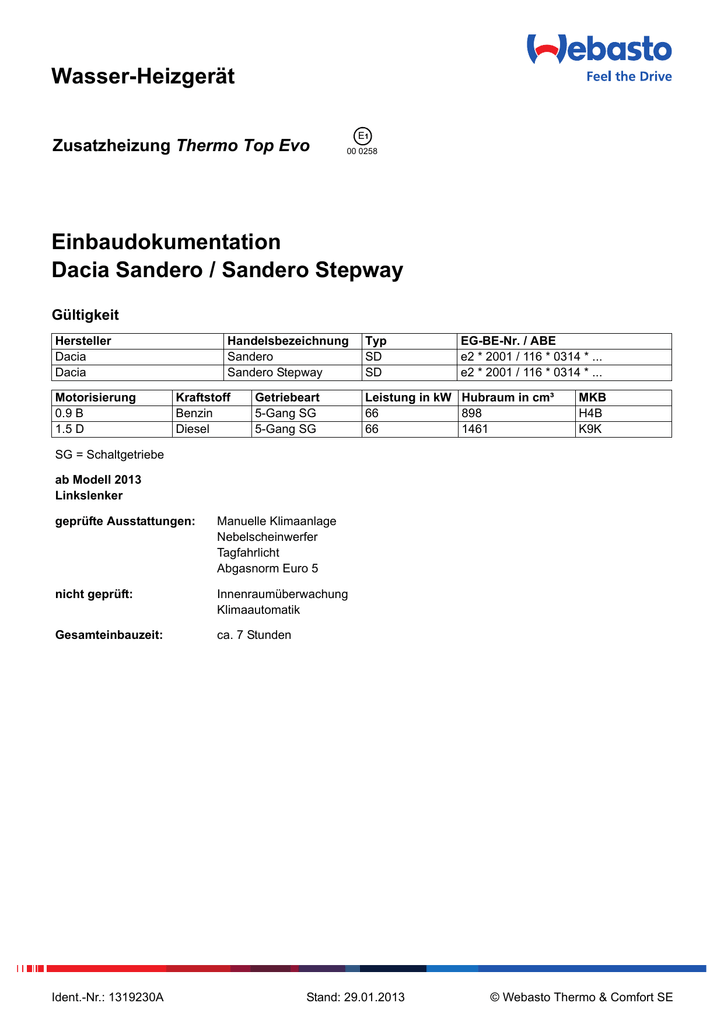 Webasto
Feel the Drive

Wasser-Heizgerät

Zusatzheizung Thermo Top Evo

E1
00 0258

Einbaudokumentation
Dacia Sandero / Sandero Stepway

Gültigkeit

| Hersteller | Handelsbezeichnung | Typ | EG-BE-Nr. / ABE |
|---|---|---|---|
| Dacia | Sandero | SD | e2 * 2001 / 116 * 0314 * ... |
| Dacia | Sandero Stepway | SD | e2 * 2001 / 116 * 0314 * ... |

| Motorisierung | Kraftstoff | Getriebeart | Leistung in kW | Hubraum in cm³ | MKB |
|---|---|---|---|---|---|
| 0.9 B | Benzin | 5-Gang SG | 66 | 898 | H4B |
| 1.5 D | Diesel | 5-Gang SG | 66 | 1461 | K9K |

SG = Schaltgetriebe

ab Modell 2013
Linkslenker

geprüfte Ausstattungen: Manuelle Klimaanlage
Nebelscheinwerfer
Tagfahrlicht
Abgasnorm Euro 5

nicht geprüft: Innenraumüberwachung
Klimaautomatik

Gesamteinbauzeit: ca. 7 Stunden

Ident.-Nr.: 1319230A Stand: 29.01.2013 © Webasto Thermo & Comfort SE